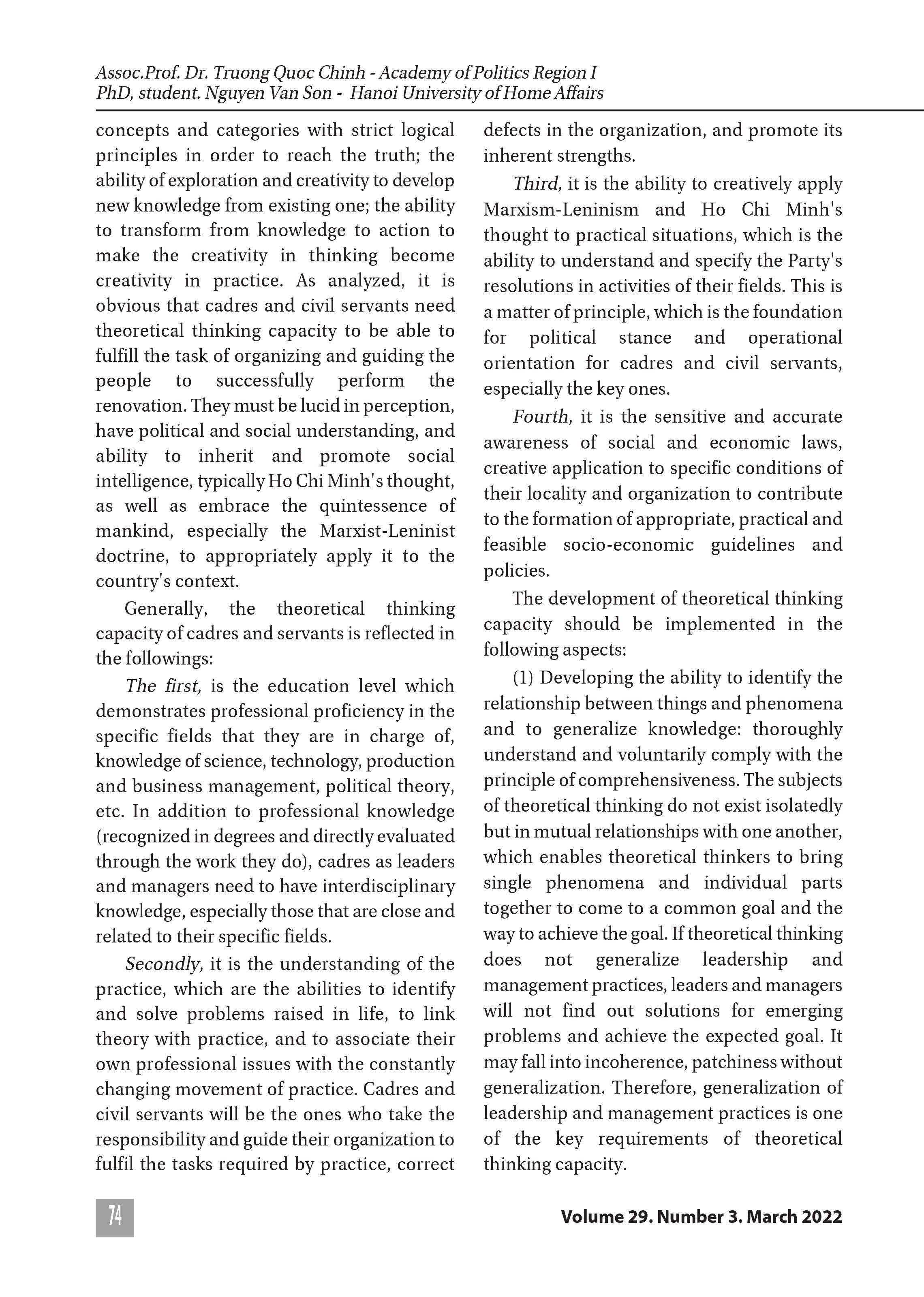 Assoc.Prof. Dr. Truong Quoc Chinh - Academy of Politics Region I
PhD, student. Nguyen Van Son - Hanoi University of Home Affairs

concepts and categories with strict logical principles in order to reach the truth; the ability of exploration and creativity to develop new knowledge from existing one; the ability to transform from knowledge to action to make the creativity in thinking become creativity in practice. As analyzed, it is obvious that cadres and civil servants need theoretical thinking capacity to be able to fulfill the task of organizing and guiding the people to successfully perform the renovation. They must be lucid in perception, have political and social understanding, and ability to inherit and promote social intelligence, typically Ho Chi Minh's thought, as well as embrace the quintessence of mankind, especially the Marxist-Leninist doctrine, to appropriately apply it to the country's context.

Generally, the theoretical thinking capacity of cadres and servants is reflected in the followings:

The first, is the education level which demonstrates professional proficiency in the specific fields that they are in charge of, knowledge of science, technology, production and business management, political theory, etc. In addition to professional knowledge (recognized in degrees and directly evaluated through the work they do), cadres as leaders and managers need to have interdisciplinary knowledge, especially those that are close and related to their specific fields.

Secondly, it is the understanding of the practice, which are the abilities to identify and solve problems raised in life, to link theory with practice, and to associate their own professional issues with the constantly changing movement of practice. Cadres and civil servants will be the ones who take the responsibility and guide their organization to fulfil the tasks required by practice, correct defects in the organization, and promote its inherent strengths.

Third, it is the ability to creatively apply Marxism-Leninism and Ho Chi Minh's thought to practical situations, which is the ability to understand and specify the Party's resolutions in activities of their fields. This is a matter of principle, which is the foundation for political stance and operational orientation for cadres and civil servants, especially the key ones.

Fourth, it is the sensitive and accurate awareness of social and economic laws, creative application to specific conditions of their locality and organization to contribute to the formation of appropriate, practical and feasible socio-economic guidelines and policies.

The development of theoretical thinking capacity should be implemented in the following aspects:

(1) Developing the ability to identify the relationship between things and phenomena and to generalize knowledge: thoroughly understand and voluntarily comply with the principle of comprehensiveness. The subjects of theoretical thinking do not exist isolatedly but in mutual relationships with one another, which enables theoretical thinkers to bring single phenomena and individual parts together to come to a common goal and the way to achieve the goal. If theoretical thinking does not generalize leadership and management practices, leaders and managers will not find out solutions for emerging problems and achieve the expected goal. It may fall into incoherence, patchiness without generalization. Therefore, generalization of leadership and management practices is one of the key requirements of theoretical thinking capacity.

74

Volume 29. Number 3. March 2022